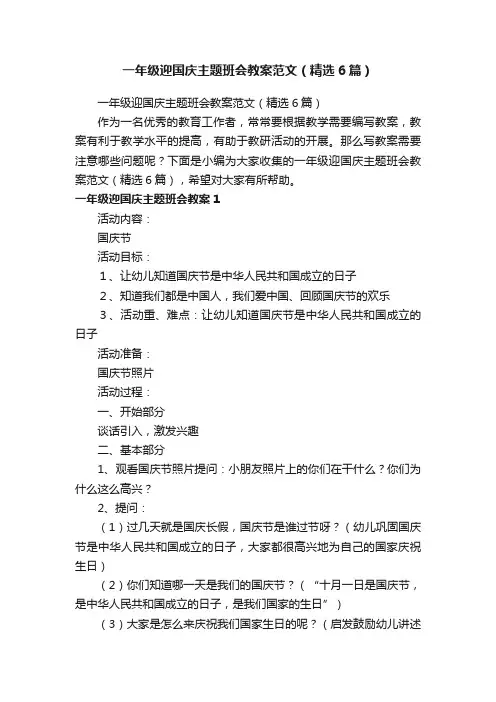 一年级迎国庆主题班会教案范文（精选6篇）

一年级迎国庆主题班会教案范文（精选6篇）

作为一名优秀的教育工作者，常常要根据教学需要编写教案，教案有利于教学水平的提高，有助于教研活动的开展。那么写教案需要注意哪些问题呢？下面是小编为大家收集的一年级迎国庆主题班会教案范文（精选6篇），希望对大家有所帮助。

一年级迎国庆主题班会教案1

活动内容：

国庆节

活动目标：

1、让幼儿知道国庆节是中华人民共和国成立的日子

2、知道我们都是中国人，我们爱中国、回顾国庆节的欢乐

3、活动重、难点：让幼儿知道国庆节是中华人民共和国成立的日子

活动准备：

国庆节照片

活动过程：

一、开始部分

谈话引入，激发兴趣

二、基本部分

1、观看国庆节照片提问：小朋友照片上的你们在干什么？你们为什么这么高兴？

2、提问：

（1）过几天就是国庆长假，国庆节是谁过节呀？（幼儿巩固国庆节是中华人民共和国成立的日子，大家都很高兴地为自己的国家庆祝生日）

（2）你们知道哪一天是我们的国庆节？（“十月一日是国庆节，是中华人民共和国成立的日子，是我们国家的生日”）

（3）大家是怎么来庆祝我们国家生日的呢？（启发鼓励幼儿讲述